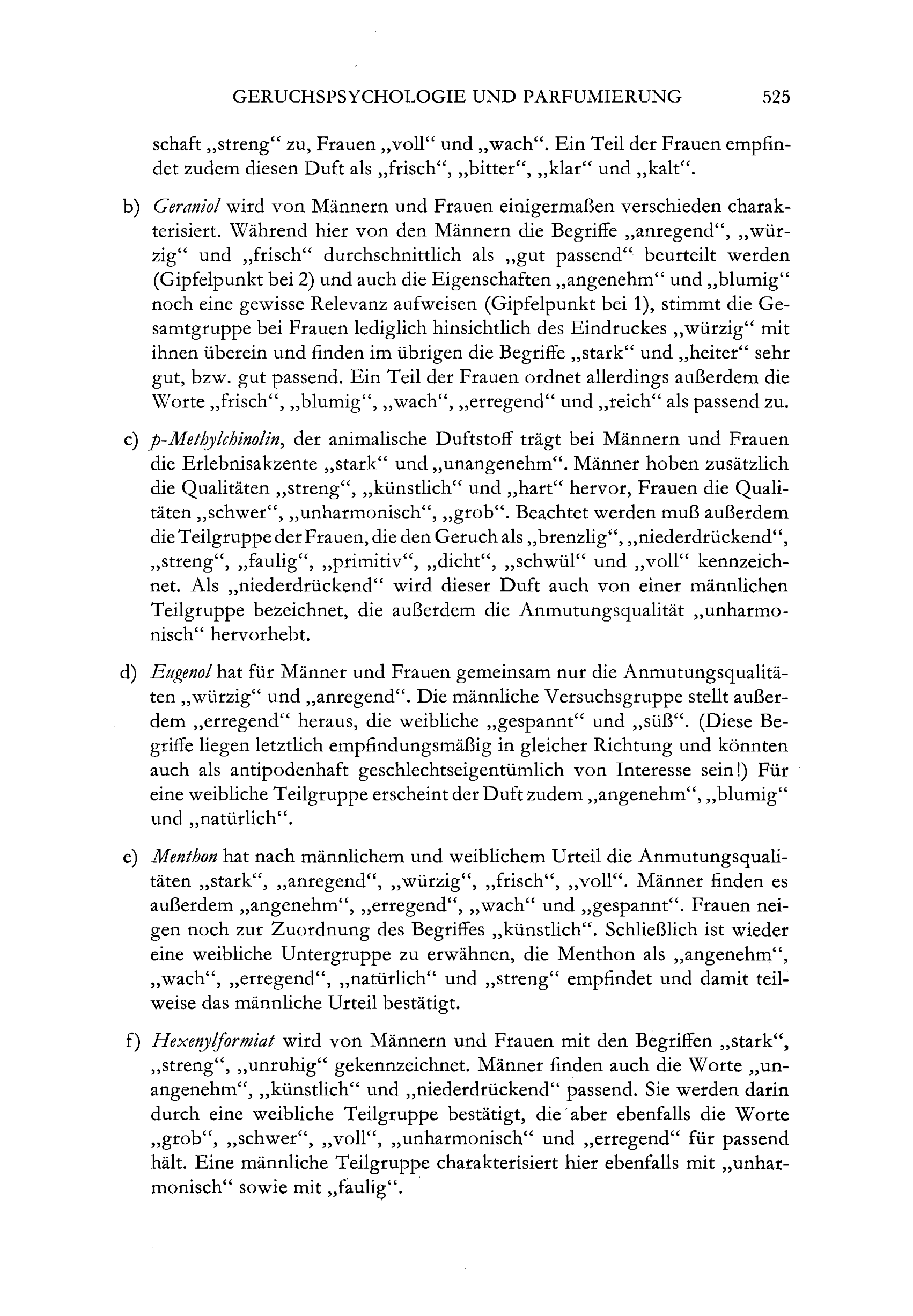 GERUCHSPSYCHOLOGIE UND PARFUMIERUNG 525

schaft „streng“ zu, Frauen „voll“ und „wach“. Ein Teil der Frauen empfindet zudem diesen Duft als „frisch“, „bitter“, „klar“ und „kalt“.

b) Geraniol wird von Männern und Frauen einigermaßen verschieden charakterisiert. Während hier von den Männern die Begriffe „anregend“, „würzig“ und „frisch“ durchschnittlich als „gut passend“ beurteilt werden (Gipfelpunkt bei 2) und auch die Eigenschaften „angenehm“ und „blumig“ noch eine gewisse Relevanz aufweisen (Gipfelpunkt bei 1), stimmt die Gesamtgruppe bei Frauen lediglich hinsichtlich des Eindruckes „würzig“ mit ihnen überein und finden im übrigen die Begriffe „stark“ und „heiter“ sehr gut, bzw. gut passend. Ein Teil der Frauen ordnet allerdings außerdem die Worte „frisch“, „blumig“, „wach“, „erregend“ und „reich“ als passend zu.

c) p-Methylchinolin, der animalische Duftstoff trägt bei Männern und Frauen die Erlebnisakzente „stark“ und „unangenehm“. Männer hoben zusätzlich die Qualitäten „streng“, „künstlich“ und „hart“ hervor, Frauen die Qualitäten „schwer“, „unharmonisch“, „grob“. Beachtet werden muß außerdem die Teilgruppe der Frauen, die den Geruch als „brenzlig“, „niederdrückend“, „streng“, „faulig“, „primitiv“, „dicht“, „schwül“ und „voll“ kennzeichnet. Als „niederdrückend“ wird dieser Duft auch von einer männlichen Teilgruppe bezeichnet, die außerdem die Anmutungsqualität „unharmonisch“ hervorhebt.

d) Eugenol hat für Männer und Frauen gemeinsam nur die Anmutungsqualitäten „würzig“ und „anregend“. Die männliche Versuchsgruppe stellt außerdem „erregend“ heraus, die weibliche „gespannt“ und „süß“. (Diese Begriffe liegen letztlich empfindungsmäßig in gleicher Richtung und könnten auch als antipodenhaft geschlechtseigentümlich von Interesse sein!) Für eine weibliche Teilgruppe erscheint der Duft zudem „angenehm“, „blumig“ und „natürlich“.

e) Menthon hat nach männlichem und weiblichem Urteil die Anmutungsqualitäten „stark“, „anregend“, „würzig“, „frisch“, „voll“. Männer finden es außerdem „angenehm“, „erregend“, „wach“ und „gespannt“. Frauen neigen noch zur Zuordnung des Begriffes „künstlich“. Schließlich ist wieder eine weibliche Untergruppe zu erwähnen, die Menthon als „angenehm“, „wach“, „erregend“, „natürlich“ und „streng“ empfindet und damit teilweise das männliche Urteil bestätigt.

f) Hexenylformiat wird von Männern und Frauen mit den Begriffen „stark“, „streng“, „unruhig“ gekennzeichnet. Männer finden auch die Worte „unangenehm“, „künstlich“ und „niederdrückend“ passend. Sie werden darin durch eine weibliche Teilgruppe bestätigt, die aber ebenfalls die Worte „grob“, „schwer“, „voll“, „unharmonisch“ und „erregend“ für passend hält. Eine männliche Teilgruppe charakterisiert hier ebenfalls mit „unharmonisch“ sowie mit „faulig“.